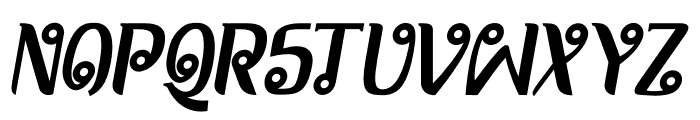 NOPQRSTUVWXYZ